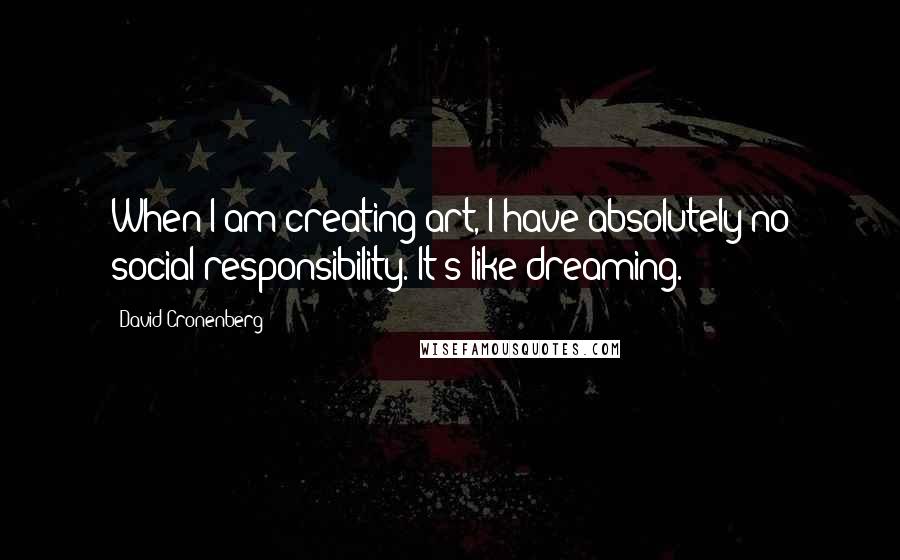 When I am creating art, I have absolutely no social responsibility. It's like dreaming.

David Cronenberg

WISEFAMOUSQUOTES.COM